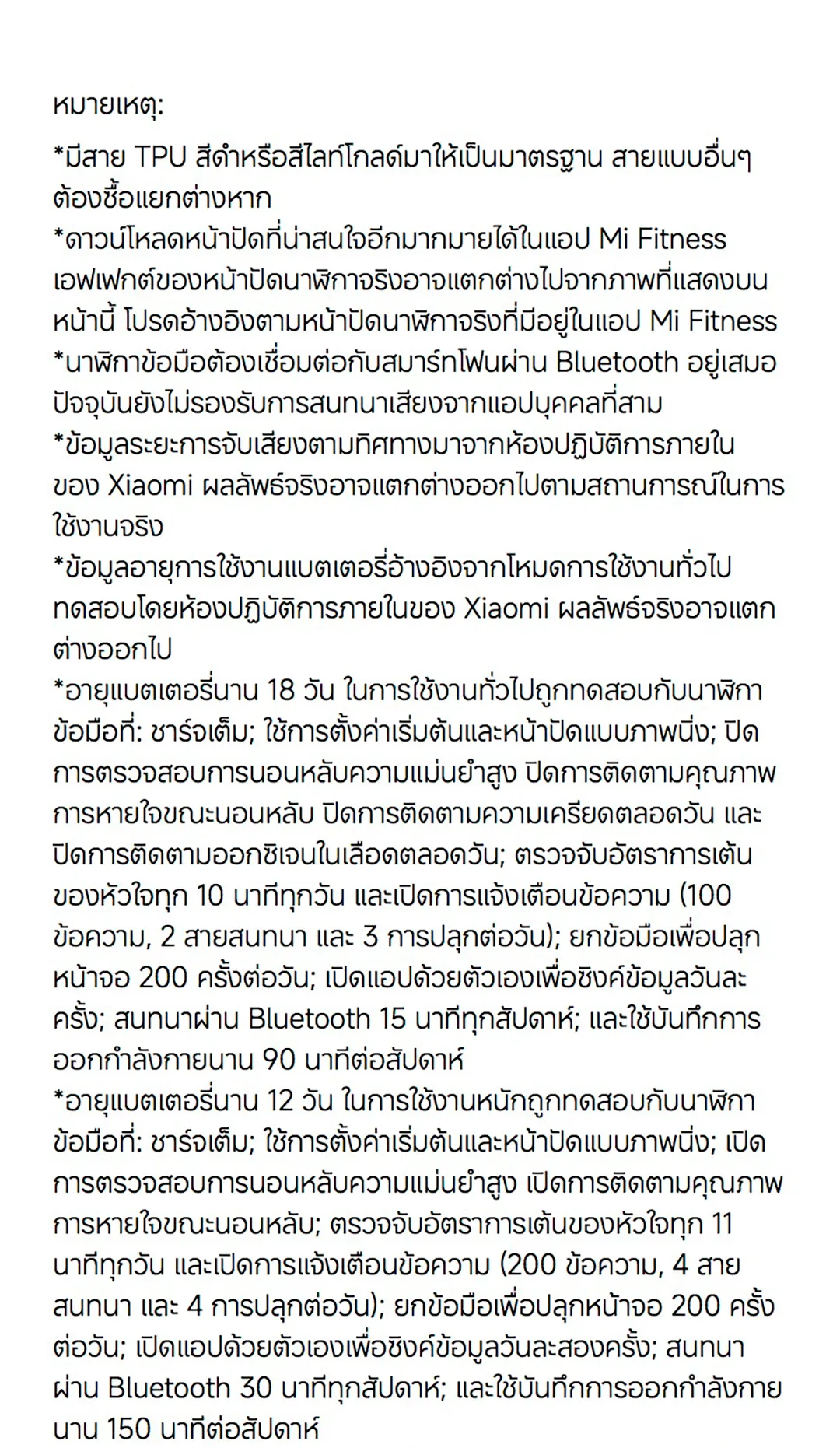 หมายเหตุ:

*มีสาย TPU สีดำหรือสีไลท์โกลด์มาให้เป็นมาตรฐาน สายแบบอื่นๆ ต้องซื้อแยกต่างหาก
*ดาวน์โหลดหน้าปัดที่น่าสนใจอีกมากมายได้ในแอป Mi Fitness เอฟเฟกต์ของหน้าปัดนาฬิกาจริงอาจแตกต่างไปจากภาพที่แสดงบนหน้านี้ โปรดอ้างอิงตามหน้าปัดนาฬิกาจริงที่มีอยู่ในแอป Mi Fitness
*นาฬิกาข้อมือต้องเชื่อมต่อกับสมาร์ทโฟนผ่าน Bluetooth อยู่เสมอ ปัจจุบันยังไม่รองรับการสนทนาเสียงจากแอปบุคคลที่สาม
*ข้อมูลระยะการจับเสียงตามทิศทางมาจากห้องปฏิบัติการภายในของ Xiaomi ผลลัพธ์จริงอาจแตกต่างออกไปตามสถานการณ์ในการใช้งานจริง
*ข้อมูลอายุการใช้งานแบตเตอรี่อ้างอิงจากโหมดการใช้งานทั่วไป ทดสอบโดยห้องปฏิบัติการภายในของ Xiaomi ผลลัพธ์จริงอาจแตกต่างออกไป
*อายุแบตเตอรี่นาน 18 วัน ในการใช้งานทั่วไปถูกทดสอบกับนาฬิกาข้อมือที่: ชาร์จเต็ม; ใช้การตั้งค่าเริ่มต้นและหน้าปัดแบบภาพนิ่ง; ปิดการตรวจสอบการนอนหลับความแม่นยำสูง ปิดการติดตามคุณภาพการหายใจขณะนอนหลับ ปิดการติดตามความเครียดตลอดวัน และปิดการติดตามออกซิเจนในเลือดตลอดวัน; ตรวจจับอัตราการเต้นของหัวใจทุก 10 นาทีทุกวัน และเปิดการแจ้งเตือนข้อความ (100 ข้อความ, 2 สายสนทนา และ 3 การปลุกต่อวัน); ยกข้อมือเพื่อปลุกหน้าจอ 200 ครั้งต่อวัน; เปิดแอปด้วยตัวเองเพื่อซิงค์ข้อมูลวันละครั้ง; สนทนาผ่าน Bluetooth 15 นาทีทุกสัปดาห์; และใช้บันทึกการออกกำลังกายนาน 90 นาทีต่อสัปดาห์
*อายุแบตเตอรี่นาน 12 วัน ในการใช้งานหนักถูกทดสอบกับนาฬิกาข้อมือที่: ชาร์จเต็ม; ใช้การตั้งค่าเริ่มต้นและหน้าปัดแบบภาพนิ่ง; เปิดการตรวจสอบการนอนหลับความแม่นยำสูง เปิดการติดตามคุณภาพการหายใจขณะนอนหลับ; ตรวจจับอัตราการเต้นของหัวใจทุก 11 นาทีทุกวัน และเปิดการแจ้งเตือนข้อความ (200 ข้อความ, 4 สายสนทนา และ 4 การปลุกต่อวัน); ยกข้อมือเพื่อปลุกหน้าจอ 200 ครั้งต่อวัน; เปิดแอปด้วยตัวเองเพื่อซิงค์ข้อมูลวันละสองครั้ง; สนทนาผ่าน Bluetooth 30 นาทีทุกสัปดาห์; และใช้บันทึกการออกกำลังกายนาน 150 นาทีต่อสัปดาห์